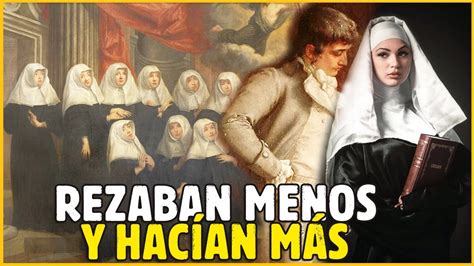 REZABAN MENOS
Y HACÍAN MÁS